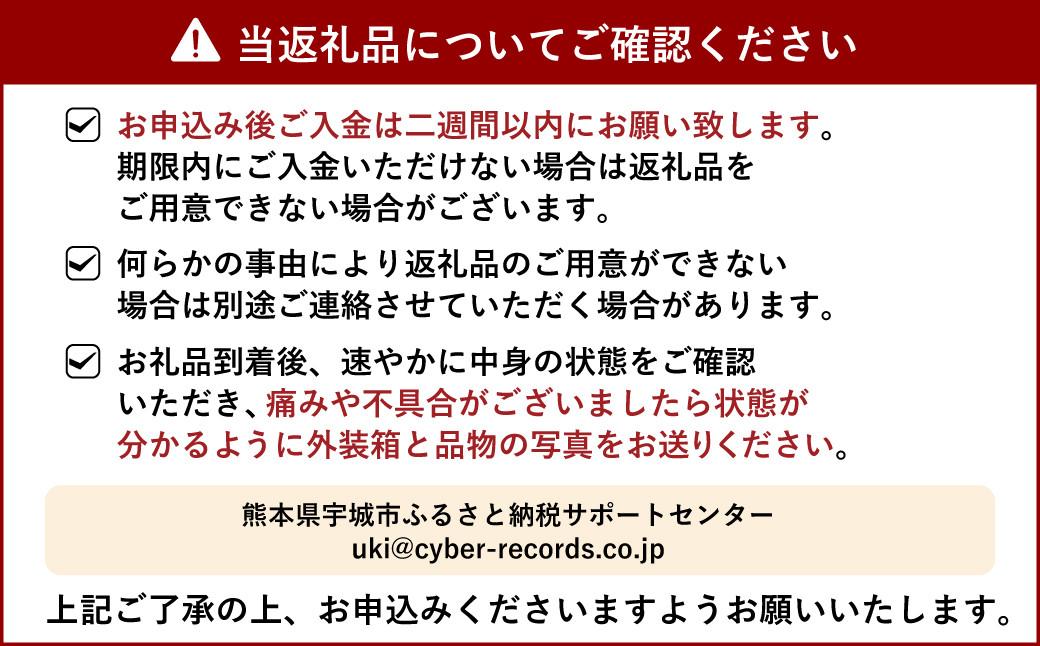 当返礼品についてご確認ください

お申込み後ご入金は二週間以内にお願い致します。期限内にご入金いただけない場合は返礼品をご用意できない場合がございます。

何らかの事由により返礼品のご用意ができない場合は別途ご連絡させていただく場合があります。

お礼品到着後、速やかに中身の状態をご確認いただき、痛みや不具合がございましたら状態が分かるように外装箱と品物の写真をお送りください。

熊本県宇城市ふるさと納税サポートセンター
uki@cyber-records.co.jp

上記ご了承の上、お申込みくださいますようお願いいたします。